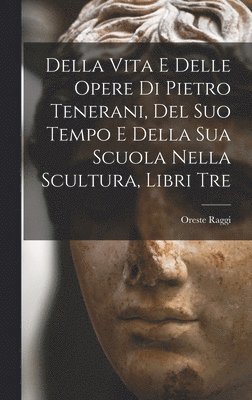 Della Vita E Delle Opere Di Pietro Tenerani, Del Suo Tempo E Della Sua Scuola Nella Scultura, Libri Tre

Oreste Raggi